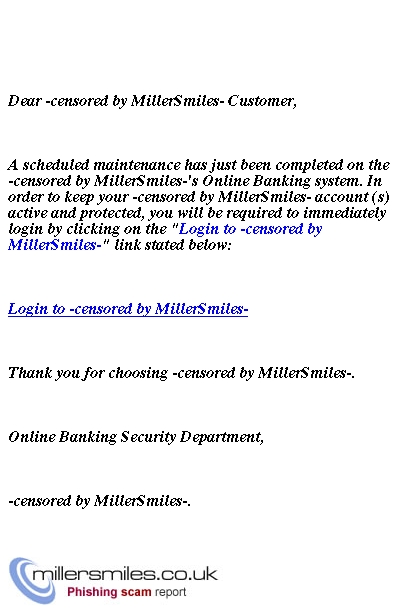 Dear -censored by MillerSmiles- Customer,

A scheduled maintenance has just been completed on the -censored by MillerSmiles-'s Online Banking system. In order to keep your -censored by MillerSmiles- account (s) active and protected, you will be required to immediately login by clicking on the "Login to -censored by MillerSmiles-" link stated below:

Login to -censored by MillerSmiles-

Thank you for choosing -censored by MillerSmiles-.

Online Banking Security Department,

-censored by MillerSmiles-.

millersmiles.co.uk
Phishing scam report